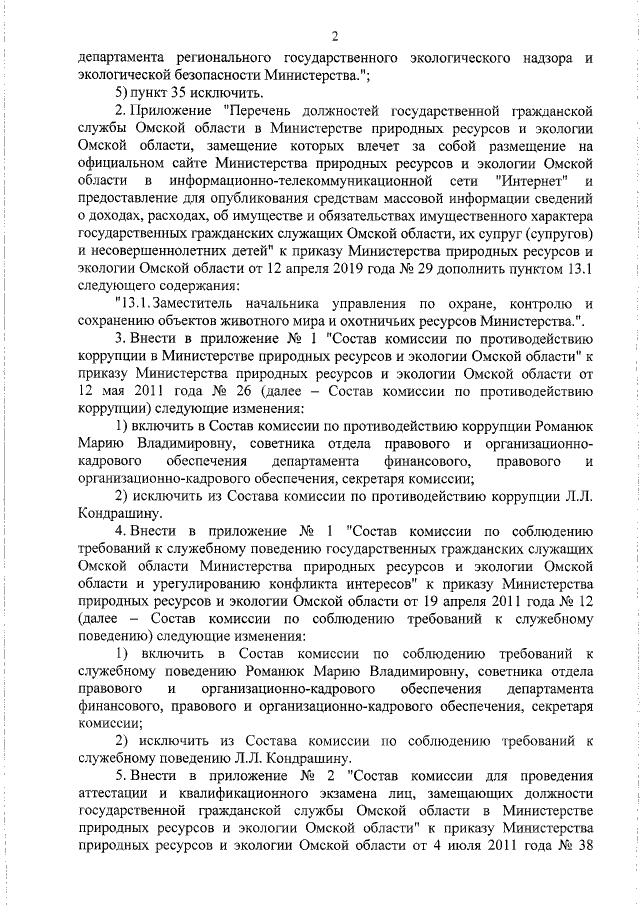 2

департамента регионального государственного экологического надзора и экологической безопасности Министерства.";

5) пункт 35 исключить.

2. Приложение "Перечень должностей государственной гражданской службы Омской области в Министерстве природных ресурсов и экологии Омской области, замещение которых влечет за собой размещение на официальном сайте Министерства природных ресурсов и экологии Омской области в информационно-телекоммуникационной сети "Интернет" и предоставление для опубликования средствам массовой информации сведений о доходах, расходах, об имуществе и обязательствах имущественного характера государственных гражданских служащих Омской области, их супруг (супругов) и несовершеннолетних детей" к приказу Министерства природных ресурсов и экологии Омской области от 12 апреля 2019 года № 29 дополнить пунктом 13.1 следующего содержания:

"13.1. Заместитель начальника управления по охране, контролю и сохранению объектов животного мира и охотничьих ресурсов Министерства.".

3. Внести в приложение № 1 "Состав комиссии по противодействию коррупции в Министерстве природных ресурсов и экологии Омской области" к приказу Министерства природных ресурсов и экологии Омской области от 12 мая 2011 года № 26 (далее – Состав комиссии по противодействию коррупции) следующие изменения:

1) включить в Состав комиссии по противодействию коррупции Романюк Марию Владимировну, советника отдела правового и организационно-кадрового обеспечения департамента финансового, правового и организационно-кадрового обеспечения, секретаря комиссии;

2) исключить из Состава комиссии по противодействию коррупции Л.Л. Кондрашину.

4. Внести в приложение № 1 "Состав комиссии по соблюдению требований к служебному поведению государственных гражданских служащих Омской области Министерства природных ресурсов и экологии Омской области и урегулированию конфликта интересов" к приказу Министерства природных ресурсов и экологии Омской области от 19 апреля 2011 года № 12 (далее – Состав комиссии по соблюдению требований к служебному поведению) следующие изменения:

1) включить в Состав комиссии по соблюдению требований к служебному поведению Романюк Марию Владимировну, советника отдела правового и организационно-кадрового обеспечения департамента финансового, правового и организационно-кадрового обеспечения, секретаря комиссии;

2) исключить из Состава комиссии по соблюдению требований к служебному поведению Л.Л. Кондрашину.

5. Внести в приложение № 2 "Состав комиссии для проведения аттестации и квалификационного экзамена лиц, замещающих должности государственной гражданской службы Омской области в Министерстве природных ресурсов и экологии Омской области" к приказу Министерства природных ресурсов и экологии Омской области от 4 июля 2011 года № 38